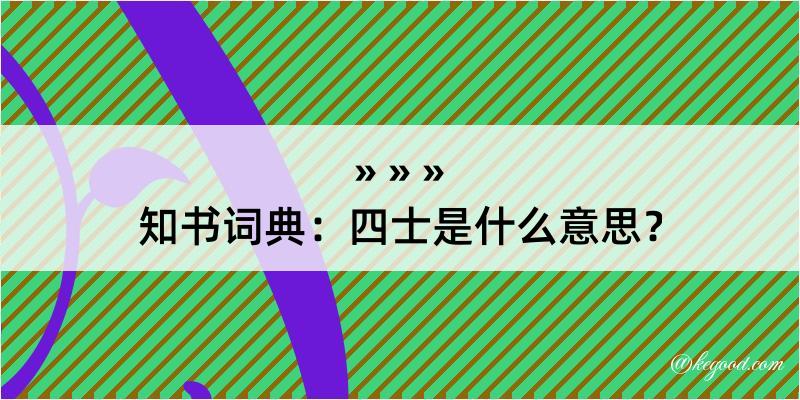 » » »
知书词典：四士是什么意思？
@kegood.com